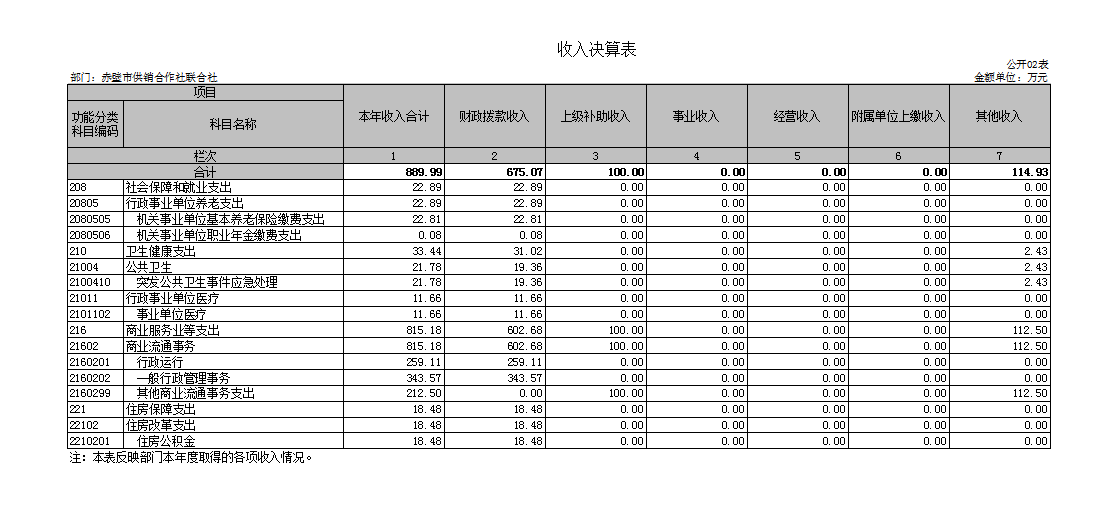 收入决算表

公开02表

部门：赤壁市供销合作社联合社

金额单位：万元

| 项目 | | 本年收入合计 | 财政拨款收入 | 上级补助收入 | 事业收入 | 经营收入 | 附属单位上缴收入 | 其他收入 |
|---|---|---|---|---|---|---|---|---|
| 功能分类科目编码 | 科目名称 | | | | | | | |
| 栏次 | | 1 | 2 | 3 | 4 | 5 | 6 | 7 |
| 合计 | | 889.99 | 675.07 | 100.00 | 0.00 | 0.00 | 0.00 | 114.93 |
| 208 | 社会保障和就业支出 | 22.89 | 22.89 | 0.00 | 0.00 | 0.00 | 0.00 | 0.00 |
| 20805 | 行政事业单位养老支出 | 22.89 | 22.89 | 0.00 | 0.00 | 0.00 | 0.00 | 0.00 |
| 2080505 | 机关事业单位基本养老保险缴费支出 | 22.81 | 22.81 | 0.00 | 0.00 | 0.00 | 0.00 | 0.00 |
| 2080506 | 机关事业单位职业年金缴费支出 | 0.08 | 0.08 | 0.00 | 0.00 | 0.00 | 0.00 | 0.00 |
| 210 | 卫生健康支出 | 33.44 | 31.02 | 0.00 | 0.00 | 0.00 | 0.00 | 2.43 |
| 21004 | 公共卫生 | 21.78 | 19.36 | 0.00 | 0.00 | 0.00 | 0.00 | 2.43 |
| 2100410 | 突发公共卫生事件应急处理 | 21.78 | 19.36 | 0.00 | 0.00 | 0.00 | 0.00 | 2.43 |
| 21011 | 行政事业单位医疗 | 11.66 | 11.66 | 0.00 | 0.00 | 0.00 | 0.00 | 0.00 |
| 2101102 | 事业单位医疗 | 11.66 | 11.66 | 0.00 | 0.00 | 0.00 | 0.00 | 0.00 |
| 216 | 商业服务业等支出 | 815.18 | 602.68 | 100.00 | 0.00 | 0.00 | 0.00 | 112.50 |
| 21602 | 商业流通事务 | 815.18 | 602.68 | 100.00 | 0.00 | 0.00 | 0.00 | 112.50 |
| 2160201 | 行政运行 | 259.11 | 259.11 | 0.00 | 0.00 | 0.00 | 0.00 | 0.00 |
| 2160202 | 一般行政管理事务 | 343.57 | 343.57 | 0.00 | 0.00 | 0.00 | 0.00 | 0.00 |
| 2160299 | 其他商业流通事务支出 | 212.50 | 0.00 | 100.00 | 0.00 | 0.00 | 0.00 | 112.50 |
| 221 | 住房保障支出 | 18.48 | 18.48 | 0.00 | 0.00 | 0.00 | 0.00 | 0.00 |
| 22102 | 住房改革支出 | 18.48 | 18.48 | 0.00 | 0.00 | 0.00 | 0.00 | 0.00 |
| 2210201 | 住房公积金 | 18.48 | 18.48 | 0.00 | 0.00 | 0.00 | 0.00 | 0.00 |

注：本表反映部门本年度取得的各项收入情况。